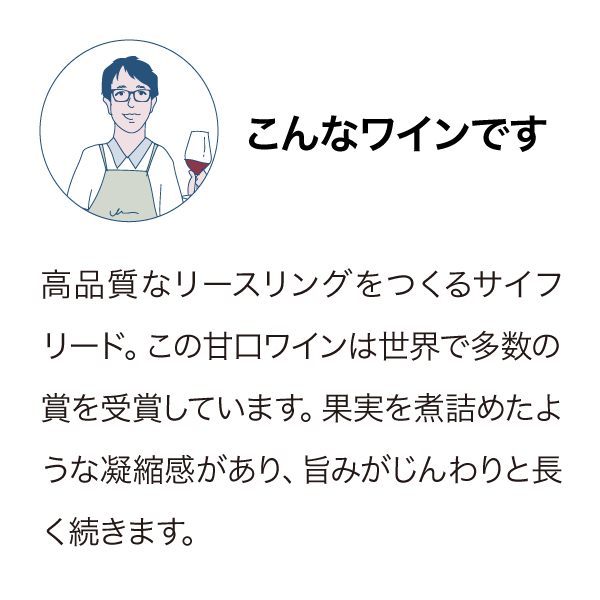 こんなワインです

高品質なリースリングをつくるサイフリード。この甘口ワインは世界で多数の賞を受賞しています。果実を煮詰めたような凝縮感があり、旨みがじんわりと長く続きます。